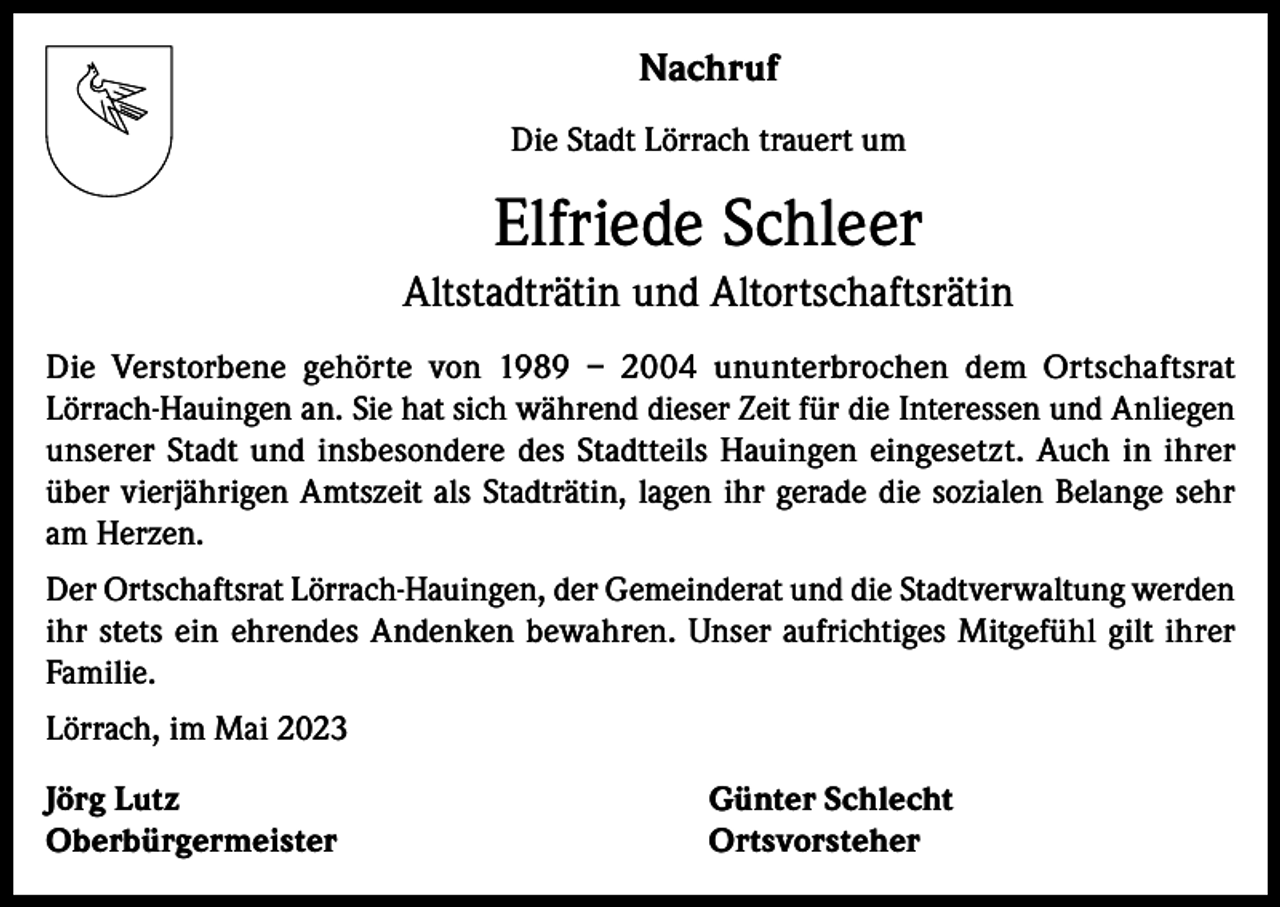 Nachruf

Die Stadt Lörrach trauert um

Elfriede Schleer

Altstadträtin und Altortschaftsrätin

Die Verstorbene gehörte von 1989 – 2004 ununterbrochen dem Ortschaftsrat Lörrach-Hauingen an. Sie hat sich während dieser Zeit für die Interessen und Anliegen unserer Stadt und insbesondere des Stadtteils Hauingen eingesetzt. Auch in ihrer über vierjährigen Amtszeit als Stadträtin, lagen ihr gerade die sozialen Belange sehr am Herzen.

Der Ortschaftsrat Lörrach-Hauingen, der Gemeinderat und die Stadtverwaltung werden ihr stets ein ehrendes Andenken bewahren. Unser aufrichtiges Mitgefühl gilt ihrer Familie.

Lörrach, im Mai 2023

Jörg Lutz
Oberbürgermeister

Günter Schlecht
Ortsvorsteher